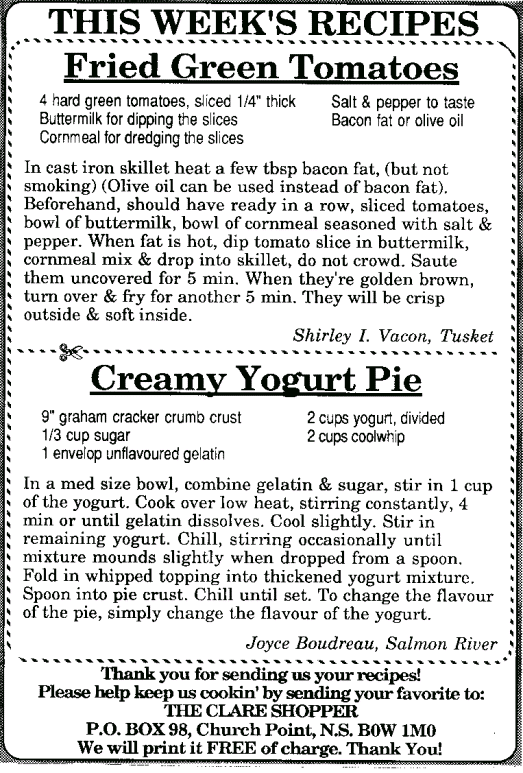 THIS WEEK'S RECIPES

Fried Green Tomatoes

4 hard green tomatoes, sliced 1/4" thick
Buttermilk for dipping the slices
Cornmeal for dredging the slices

Salt & pepper to taste
Bacon fat or olive oil

In cast iron skillet heat a few tbsp bacon fat, (but not smoking) (Olive oil can be used instead of bacon fat). Beforehand, should have ready in a row, sliced tomatoes, bowl of buttermilk, bowl of cornmeal seasoned with salt & pepper. When fat is hot, dip tomato slice in buttermilk, cornmeal mix & drop into skillet, do not crowd. Saute them uncovered for 5 min. When they're golden brown, turn over & fry for another 5 min. They will be crisp outside & soft inside.

Shirley I. Vacon, Tusket

Creamy Yogurt Pie

9" graham cracker crumb crust
1/3 cup sugar
1 envelop unflavoured gelatin

2 cups yogurt, divided
2 cups coolwhip

In a med size bowl, combine gelatin & sugar, stir in 1 cup of the yogurt. Cook over low heat, stirring constantly, 4 min or until gelatin dissolves. Cool slightly. Stir in remaining yogurt. Chill, stirring occasionally until mixture mounds slightly when dropped from a spoon. Fold in whipped topping into thickened yogurt mixture. Spoon into pie crust. Chill until set. To change the flavour of the pie, simply change the flavour of the yogurt.

Joyce Boudreau, Salmon River

Thank you for sending us your recipes!
Please help keep us cookin' by sending your favorite to:
THE CLARE SHOPPER
P.O. BOX 98, Church Point, N.S. B0W 1M0
We will print it FREE of charge. Thank You!